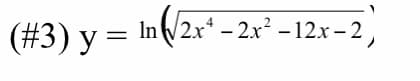 (#3) y = $\ln\left(\sqrt{2x^4 - 2x^2 - 12x - 2}\right)$